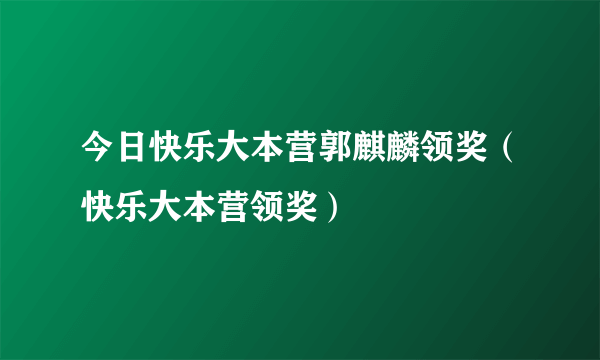 今日快乐大本营郭麒麟领奖（快乐大本营领奖）